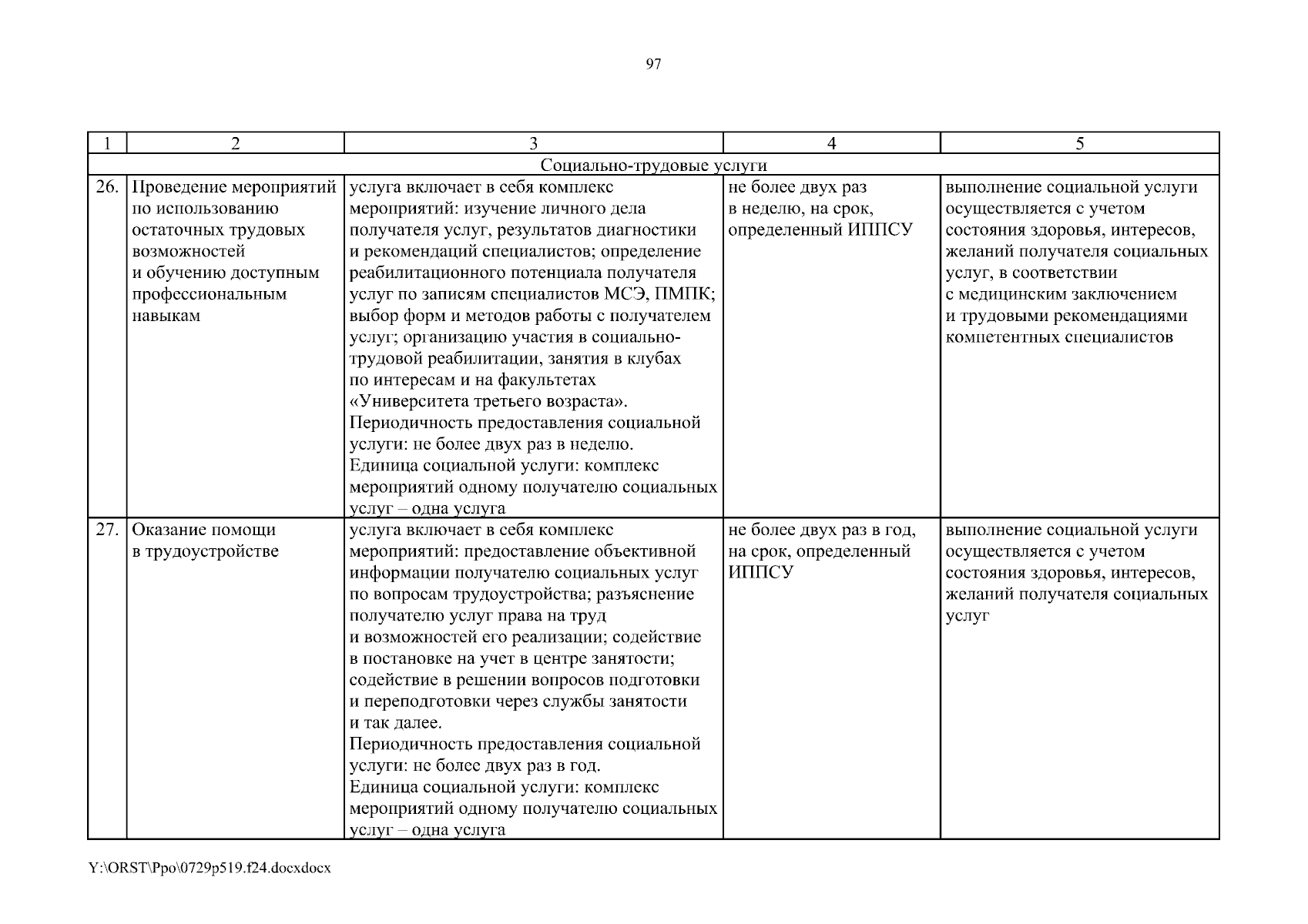 97

| 1 | 2 | 3 | 4 | 5 |
|---|---|---|---|---|
| Социально-трудовые услуги | | | | |
| 26. | Проведение мероприятий по использованию остаточных трудовых возможностей и обучению доступным профессиональным навыкам | услуга включает в себя комплекс мероприятий: изучение личного дела получателя услуг, результатов диагностики и рекомендаций специалистов; определение реабилитационного потенциала получателя услуг по записям специалистов МСЭ, ПМПК; выбор форм и методов работы с получателем услуг; организацию участия в социально-трудовой реабилитации, занятия в клубах по интересам и на факультетах «Университета третьего возраста». Периодичность предоставления социальной услуги: не более двух раз в неделю. Единица социальной услуги: комплекс мероприятий одному получателю социальных услуг – одна услуга | не более двух раз в неделю, на срок, определенный ИППСУ | выполнение социальной услуги осуществляется с учетом состояния здоровья, интересов, желаний получателя социальных услуг, в соответствии с медицинским заключением и трудовыми рекомендациями компетентных специалистов |
| 27. | Оказание помощи в трудоустройстве | услуга включает в себя комплекс мероприятий: предоставление объективной информации получателю социальных услуг по вопросам трудоустройства; разъяснение получателю услуг права на труд и возможностей его реализации; содействие в постановке на учет в центре занятости; содействие в решении вопросов подготовки и переподготовки через службы занятости и так далее. Периодичность предоставления социальной услуги: не более двух раз в год. Единица социальной услуги: комплекс мероприятий одному получателю социальных услуг – одна услуга | не более двух раз в год, на срок, определенный ИППСУ | выполнение социальной услуги осуществляется с учетом состояния здоровья, интересов, желаний получателя социальных услуг |

Y:\ORST\Ppo\0729p519.f24.docxdocx